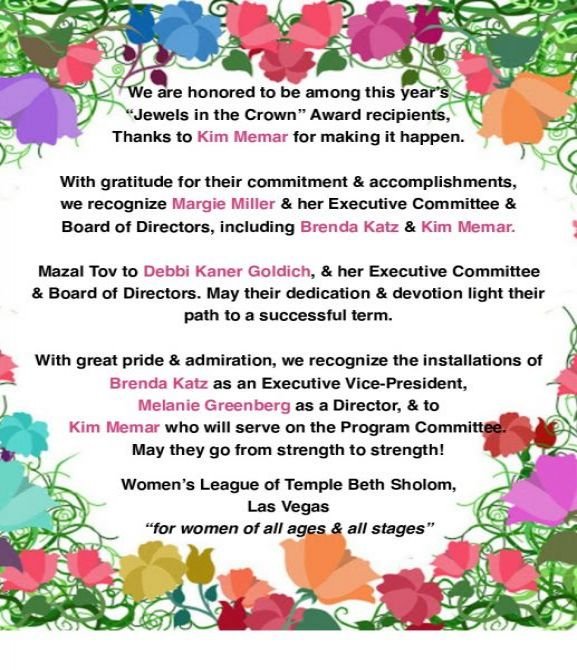 We are honored to be among this year's "Jewels in the Crown" Award recipients, Thanks to Kim Memar for making it happen.

With gratitude for their commitment & accomplishments, we recognize Margie Miller & her Executive Committee & Board of Directors, including Brenda Katz & Kim Memar.

Mazal Tov to Debbi Kaner Goldich, & her Executive Committee & Board of Directors. May their dedication & devotion light their path to a successful term.

With great pride & admiration, we recognize the installations of Brenda Katz as an Executive Vice-President, Melanie Greenberg as a Director, & to Kim Memar who will serve on the Program Committee. May they go from strength to strength!

Women's League of Temple Beth Sholom, Las Vegas
"for women of all ages & all stages"